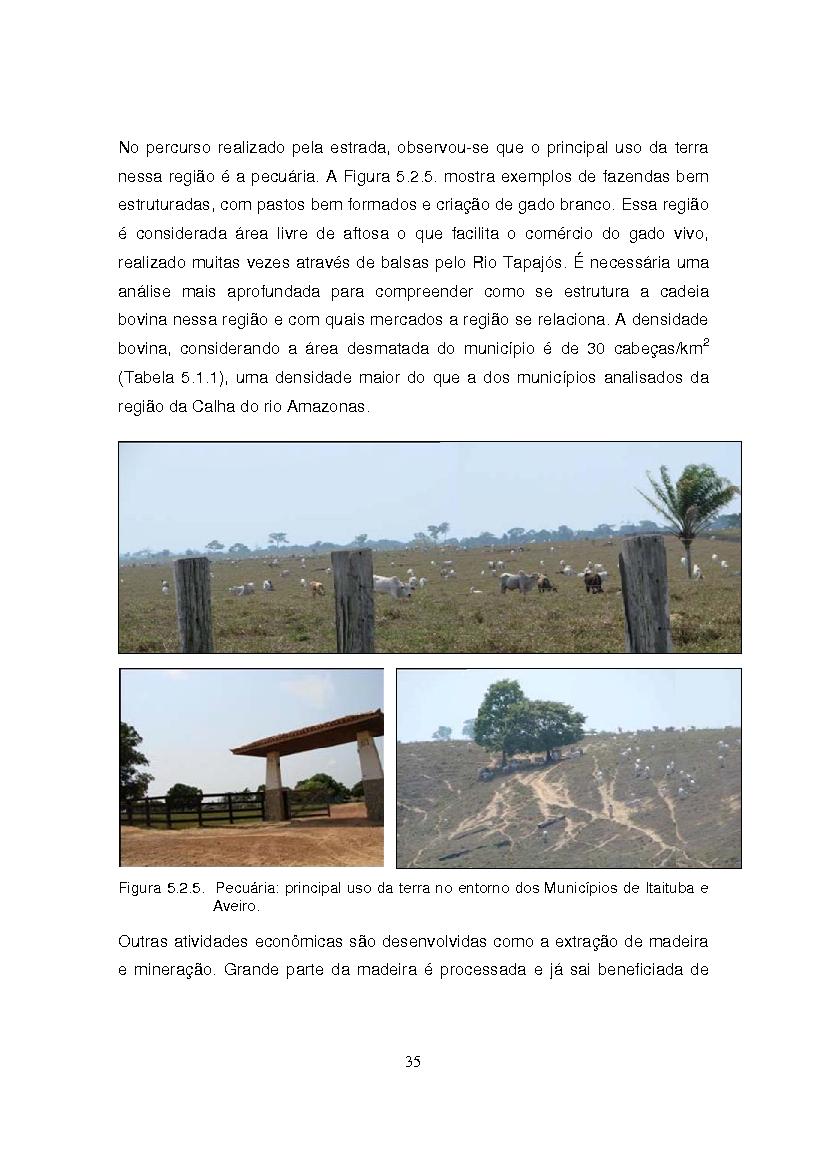 No percurso realizado pela estrada, observou-se que o principal uso da terra nessa região é a pecuária. A Figura 5.2.5. mostra exemplos de fazendas bem estruturadas, com pastos bem formados e criação de gado branco. Essa região é considerada área livre de aftosa o que facilita o comércio do gado vivo, realizado muitas vezes através de balsas pelo Rio Tapajós. É necessária uma análise mais aprofundada para compreender como se estrutura a cadeia bovina nessa região e com quais mercados a região se relaciona. A densidade bovina, considerando a área desmatada do município é de 30 cabeças/km$^2$ (Tabela 5.1.1), uma densidade maior do que a dos municípios analisados da região da Calha do rio Amazonas.

Figura 5.2.5. Pecuária: principal uso da terra no entorno dos Municípios de Itaituba e Aveiro.

Outras atividades econômicas são desenvolvidas como a extração de madeira e mineração. Grande parte da madeira é processada e já sai beneficiada de

35